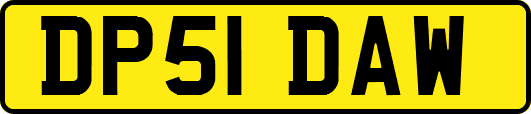 DP51 DAW